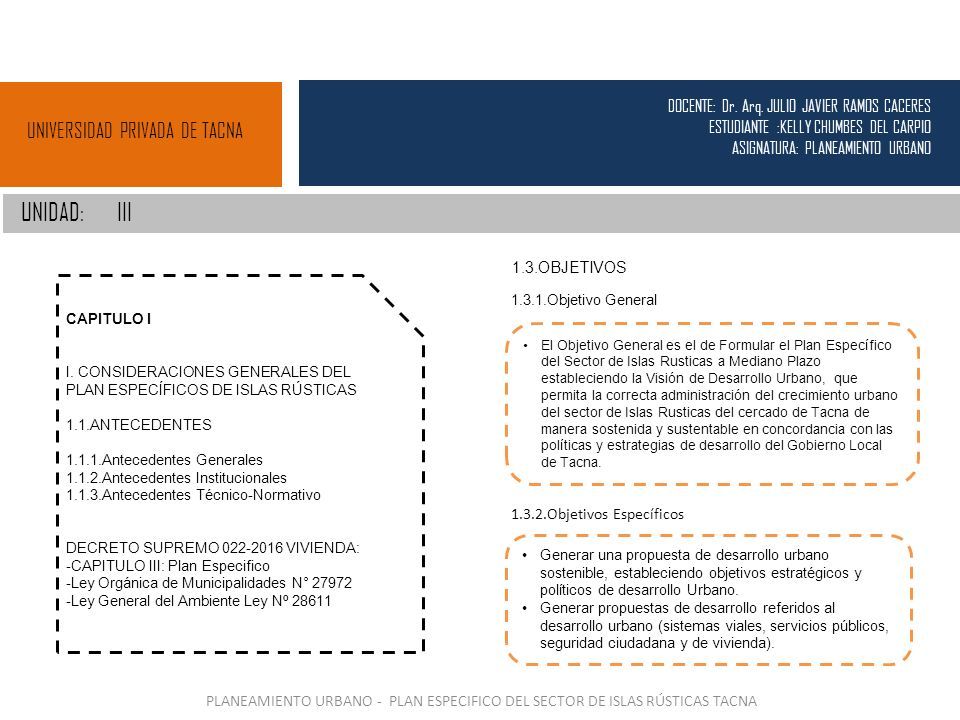 UNIVERSIDAD PRIVADA DE TACNA

DOCENTE: Dr. Arq. JULIO JAVIER RAMOS CACERES
ESTUDIANTE :KELLY CHUMBES DEL CARPIO
ASIGNATURA: PLANEAMIENTO URBANO

UNIDAD: III

CAPITULO I

I. CONSIDERACIONES GENERALES DEL PLAN ESPECÍFICOS DE ISLAS RÚSTICAS

1.1.ANTECEDENTES

1.1.1.Antecedentes Generales
1.1.2.Antecedentes Institucionales
1.1.3.Antecedentes Técnico-Normativo

DECRETO SUPREMO 022-2016 VIVIENDA:
-CAPITULO III: Plan Especifico
-Ley Orgánica de Municipalidades N° 27972
-Ley General del Ambiente Ley Nº 28611

1.3.OBJETIVOS

1.3.1.Objetivo General

• El Objetivo General es el de Formular el Plan Específico del Sector de Islas Rusticas a Mediano Plazo estableciendo la Visión de Desarrollo Urbano, que permita la correcta administración del crecimiento urbano del sector de Islas Rusticas del cercado de Tacna de manera sostenida y sustentable en concordancia con las políticas y estrategias de desarrollo del Gobierno Local de Tacna.

1.3.2.Objetivos Específicos

• Generar una propuesta de desarrollo urbano sostenible, estableciendo objetivos estratégicos y políticos de desarrollo Urbano.
• Generar propuestas de desarrollo referidos al desarrollo urbano (sistemas viales, servicios públicos, seguridad ciudadana y de vivienda).

PLANEAMIENTO URBANO - PLAN ESPECIFICO DEL SECTOR DE ISLAS RÚSTICAS TACNA